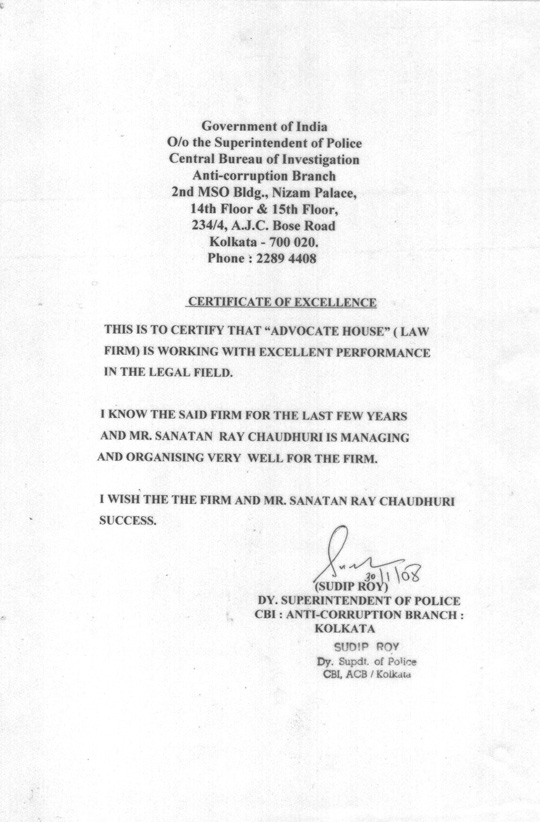 Government of India
O/o the Superintendent of Police
Central Bureau of Investigation
Anti-corruption Branch
2nd MSO Bldg., Nizam Palace,
14th Floor & 15th Floor,
234/4, A.J.C. Bose Road
Kolkata - 700 020.
Phone : 2289 4408

CERTIFICATE OF EXCELLENCE

THIS IS TO CERTIFY THAT "ADVOCATE HOUSE" ( LAW FIRM) IS WORKING WITH EXCELLENT PERFORMANCE IN THE LEGAL FIELD.

I KNOW THE SAID FIRM FOR THE LAST FEW YEARS AND MR. SANATAN RAY CHAUDHURI IS MANAGING AND ORGANISING VERY WELL FOR THE FIRM.

I WISH THE THE FIRM AND MR. SANATAN RAY CHAUDHURI SUCCESS.

30/1/08
(SUDIP ROY)
DY. SUPERINTENDENT OF POLICE
CBI : ANTI-CORRUPTION BRANCH :
KOLKATA

SUDIP ROY
Dy. Supdt. of Police
CBI, ACB / Kolkata